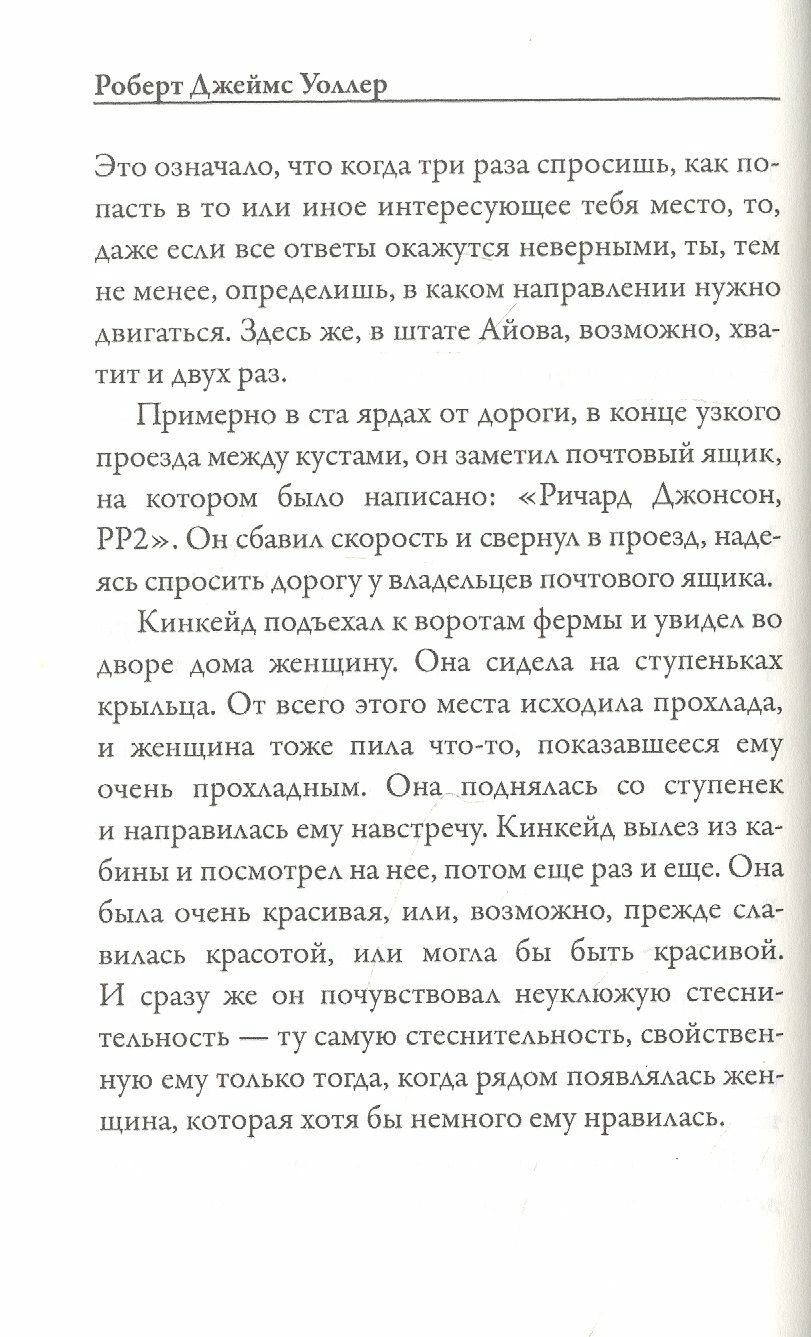 Роберт Джеймс Уоллер

Это означало, что когда три раза спросишь, как попасть в то или иное интересующее тебя место, то, даже если все ответы окажутся неверными, ты, тем не менее, определишь, в каком направлении нужно двигаться. Здесь же, в штате Айова, возможно, хватит и двух раз.

Примерно в ста ярдах от дороги, в конце узкого проезда между кустами, он заметил почтовый ящик, на котором было написано: «Ричард Джонсон, РР2». Он сбавил скорость и свернул в проезд, надеясь спросить дорогу у владельцев почтового ящика.

Кинкейд подъехал к воротам фермы и увидел во дворе дома женщину. Она сидела на ступеньках крыльца. От всего этого места исходила прохлада, и женщина тоже пила что-то, показавшееся ему очень прохладным. Она поднялась со ступенек и направилась ему навстречу. Кинкейд вылез из кабины и посмотрел на нее, потом еще раз и еще. Она была очень красивая, или, возможно, прежде славилась красотой, или могла бы быть красивой. И сразу же он почувствовал неуклюжую стеснительность — ту самую стеснительность, свойственную ему только тогда, когда рядом появлялась женщина, которая хотя бы немного ему нравилась.